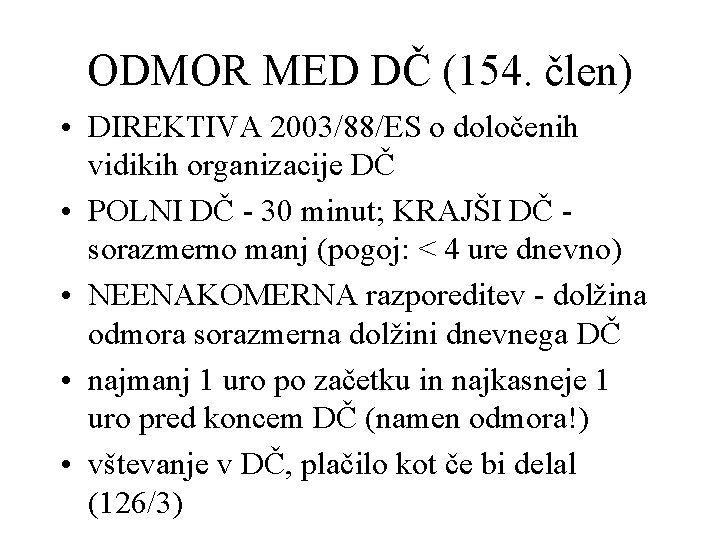 ODMOR MED DČ (154. člen)

• DIREKTIVA 2003/88/ES o določenih vidikih organizacije DČ

• POLNI DČ - 30 minut; KRAJŠI DČ - sorazmerno manj (pogoj: < 4 ure dnevno)

• NEENAKOMERNA razporeditev - dolžina odmora sorazmerna dolžini dnevnega DČ

• najmanj 1 uro po začetku in najkasneje 1 uro pred koncem DČ (namen odmora!)

• vštevanje v DČ, plačilo kot če bi delal (126/3)